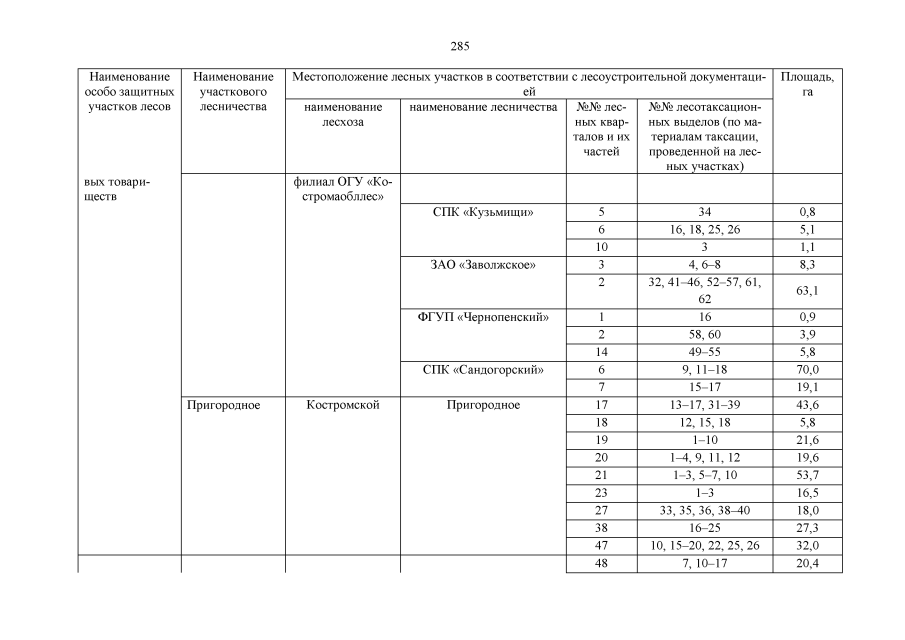 285

| Наименование особо защитных участков лесов | Наименование участкового лесничества | Местоположение лесных участков в соответствии с лесоустроительной документацией | | | | Площадь, га |
|---|---|---|---|---|---|---|
| | | наименование лесхоза | наименование лесничества | №№ лесных кварталов и их частей | №№ лесотаксационных выделов (по материалам таксации, проведенной на лесных участках) | |
| вых товариществ | | филиал ОГУ «Костромаобллес» | | | | |
| | | | СПК «Кузьмищи» | 5 | 34 | 0,8 |
| | | | | 6 | 16, 18, 25, 26 | 5,1 |
| | | | | 10 | 3 | 1,1 |
| | | | ЗАО «Заволжское» | 3 | 4, 6–8 | 8,3 |
| | | | | 2 | 32, 41–46, 52–57, 61, 62 | 63,1 |
| | | | ФГУП «Чернопенский» | 1 | 16 | 0,9 |
| | | | | 2 | 58, 60 | 3,9 |
| | | | | 14 | 49–55 | 5,8 |
| | | | СПК «Сандогорский» | 6 | 9, 11–18 | 70,0 |
| | | | | 7 | 15–17 | 19,1 |
| | Пригородное | Костромской | Пригородное | 17 | 13–17, 31–39 | 43,6 |
| | | | | 18 | 12, 15, 18 | 5,8 |
| | | | | 19 | 1–10 | 21,6 |
| | | | | 20 | 1–4, 9, 11, 12 | 19,6 |
| | | | | 21 | 1–3, 5–7, 10 | 53,7 |
| | | | | 23 | 1–3 | 16,5 |
| | | | | 27 | 33, 35, 36, 38–40 | 18,0 |
| | | | | 38 | 16–25 | 27,3 |
| | | | | 47 | 10, 15–20, 22, 25, 26 | 32,0 |
| | | | | 48 | 7, 10–17 | 20,4 |